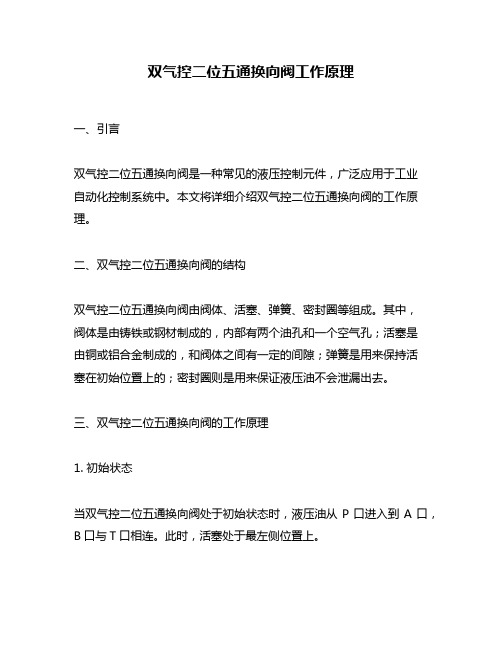 双气控二位五通换向阀工作原理

一、引言

双气控二位五通换向阀是一种常见的液压控制元件，广泛应用于工业自动化控制系统中。本文将详细介绍双气控二位五通换向阀的工作原理。

二、双气控二位五通换向阀的结构

双气控二位五通换向阀由阀体、活塞、弹簧、密封圈等组成。其中，阀体是由铸铁或钢材制成的，内部有两个油孔和一个空气孔；活塞是由铜或铝合金制成的，和阀体之间有一定的间隙；弹簧是用来保持活塞在初始位置上的；密封圈则是用来保证液压油不会泄漏出去。

三、双气控二位五通换向阀的工作原理

1. 初始状态

当双气控二位五通换向阀处于初始状态时，液压油从 P 口进入到 A 口，B 口与 T 口相连。此时，活塞处于最左侧位置上。